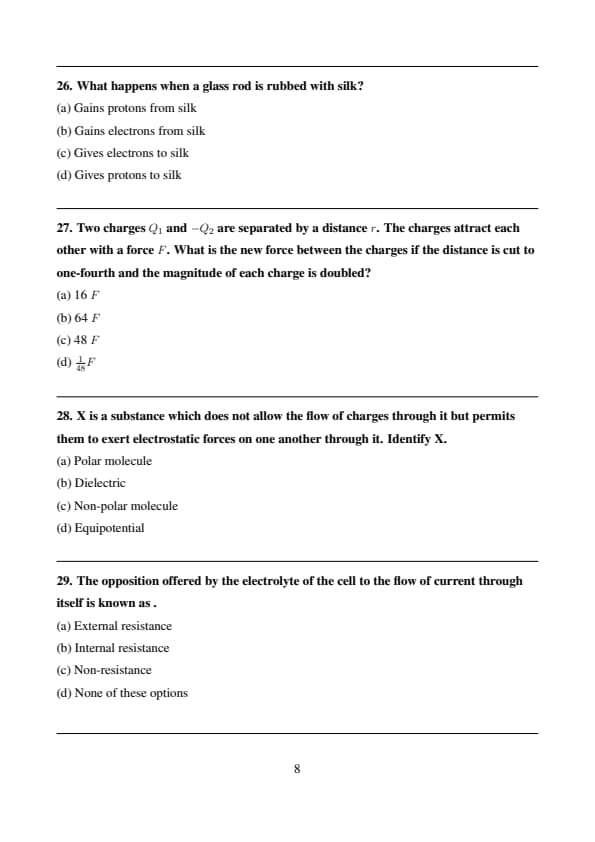 26. What happens when a glass rod is rubbed with silk?
(a) Gains protons from silk
(b) Gains electrons from silk
(c) Gives electrons to silk
(d) Gives protons to silk

27. Two charges $Q_1$ and $-Q_2$ are separated by a distance $r$. The charges attract each other with a force $F$. What is the new force between the charges if the distance is cut to one-fourth and the magnitude of each charge is doubled?
(a) 16 $F$
(b) 64 $F$
(c) 48 $F$
(d) $\frac{1}{48}F$

28. X is a substance which does not allow the flow of charges through it but permits them to exert electrostatic forces on one another through it. Identify X.
(a) Polar molecule
(b) Dielectric
(c) Non-polar molecule
(d) Equipotential

29. The opposition offered by the electrolyte of the cell to the flow of current through itself is known as .
(a) External resistance
(b) Internal resistance
(c) Non-resistance
(d) None of these options

8